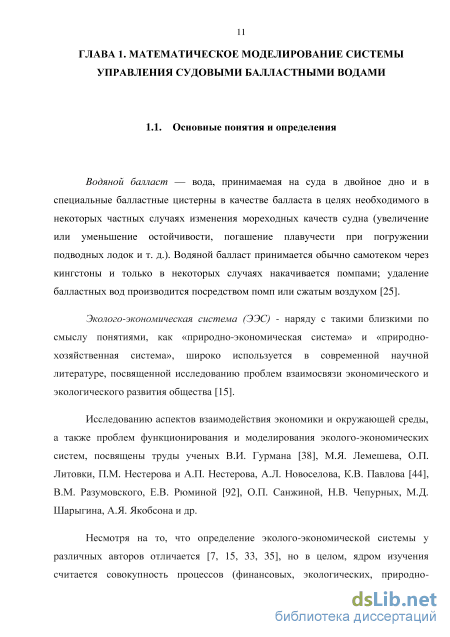 11

ГЛАВА 1. МАТЕМАТИЧЕСКОЕ МОДЕЛИРОВАНИЕ СИСТЕМЫ УПРАВЛЕНИЯ СУДОВЫМИ БАЛЛАСТНЫМИ ВОДАМИ

1.1. Основные понятия и определения

Водяной балласт — вода, принимаемая на суда в двойное дно и в специальные балластные цистерны в качестве балласта в целях необходимого в некоторых частных случаях изменения мореходных качеств судна (увеличение или уменьшение остойчивости, погашение плавучести при погружении подводных лодок и т. д.). Водяной балласт принимается обычно самотеком через кингстоны и только в некоторых случаях накачивается помпами; удаление балластных вод производится посредством помп или сжатым воздухом [25].

Эколого-экономическая система (ЭЭС) - наряду с такими близкими по смыслу понятиями, как «природно-экономическая система» и «природно-хозяйственная система», широко используется в современной научной литературе, посвященной исследованию проблем взаимосвязи экономического и экологического развития общества [15].

Исследованию аспектов взаимодействия экономики и окружающей среды, а также проблем функционирования и моделирования эколого-экономических систем, посвящены труды ученых В.И. Гурмана [38], М.Я. Лемешева, О.П. Литовки, П.М. Нестерова и А.П. Нестерова, А.Л. Новоселова, К.В. Павлова [44], В.М. Разумовского, Е.В. Рюминой [92], О.П. Санжиной, Н.В. Чепурных, М.Д. Шарыгина, А.Я. Якобсона и др.

Несмотря на то, что определение эколого-экономической системы у различных авторов отличается [7, 15, 33, 35], но в целом, ядром изучения считается совокупность процессов (финансовых, экологических, природно-

dsLib.net
библиотека диссертаций